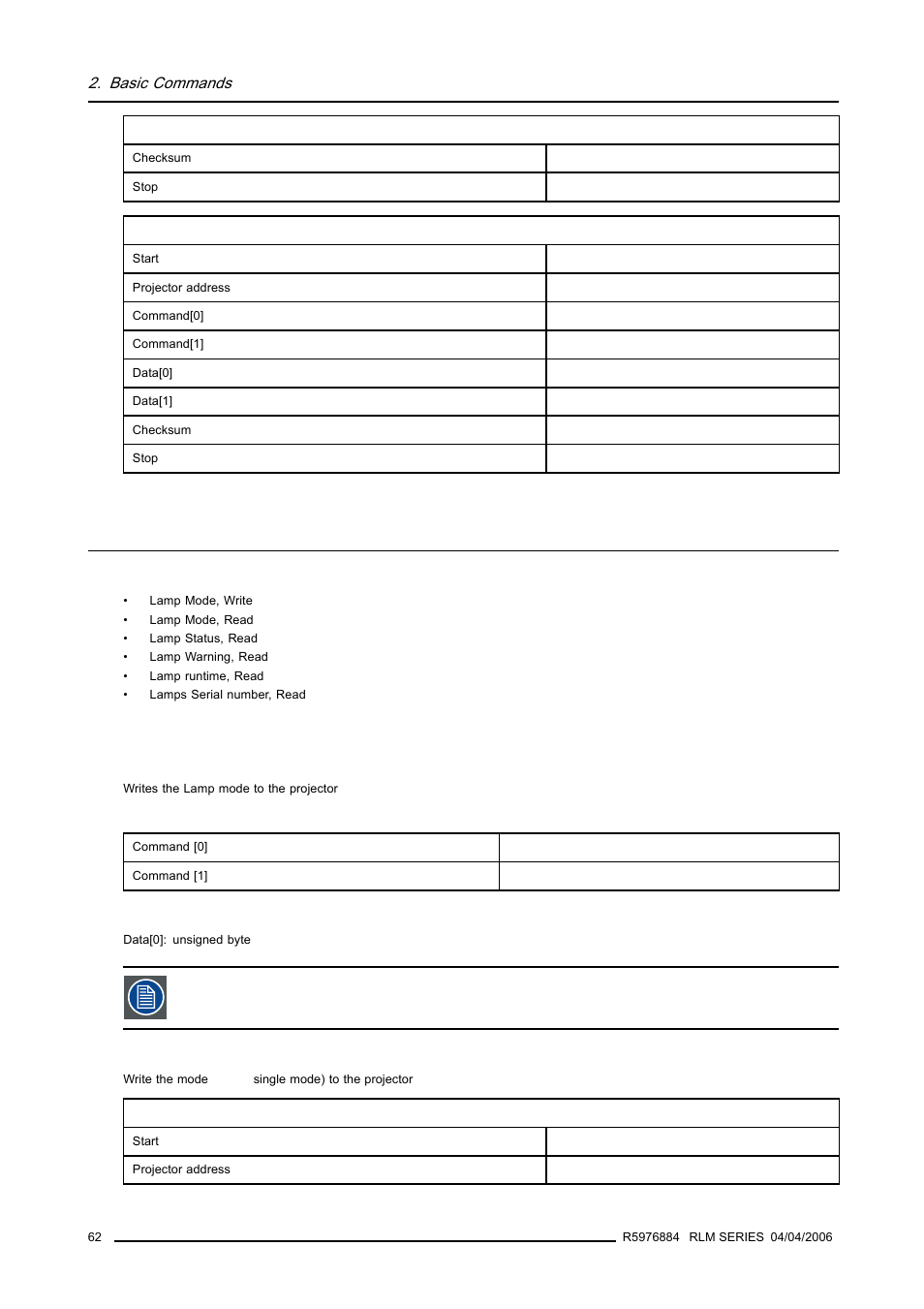 2. Basic Commands

| | |
|---|---|
| Checksum | |
| Stop | |

| | |
|---|---|
| Start | |
| Projector address | |
| Command[0] | |
| Command[1] | |
| Data[0] | |
| Data[1] | |
| Checksum | |
| Stop | |

• Lamp Mode, Write
• Lamp Mode, Read
• Lamp Status, Read
• Lamp Warning, Read
• Lamp runtime, Read
• Lamps Serial number, Read

Writes the Lamp mode to the projector

| | |
|---|---|
| Command [0] | |
| Command [1] | |

Data[0]: unsigned byte

Write the mode single mode) to the projector

| | |
|---|---|
| Start | |
| Projector address | |

62 R5976884 RLM SERIES 04/04/2006